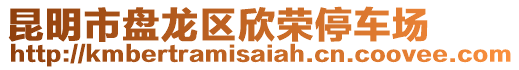 昆明市盘龙区欣荣停车场
http://kmbertramisaiah.cn.coovee.com